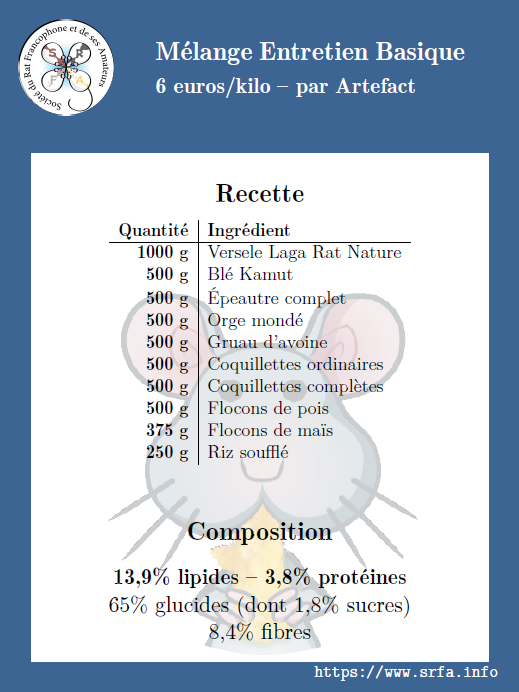 Société du Rat Francophone et de ses Amateurs

S R F A

Mélange Entretien Basique
6 euros/kilo – par Artefact

Recette

| Quantité | Ingrédient |
|---|---|
| 1000 g | Versele Laga Rat Nature |
| 500 g | Blé Kamut |
| 500 g | Épeautre complet |
| 500 g | Orge mondé |
| 500 g | Gruau d'avoine |
| 500 g | Coquillettes ordinaires |
| 500 g | Coquillettes complètes |
| 500 g | Flocons de pois |
| 375 g | Flocons de maïs |
| 250 g | Riz soufflé |

Composition

13,9% lipides – 3,8% protéines
65% glucides (dont 1,8% sucres)
8,4% fibres

https://www.srfa.info